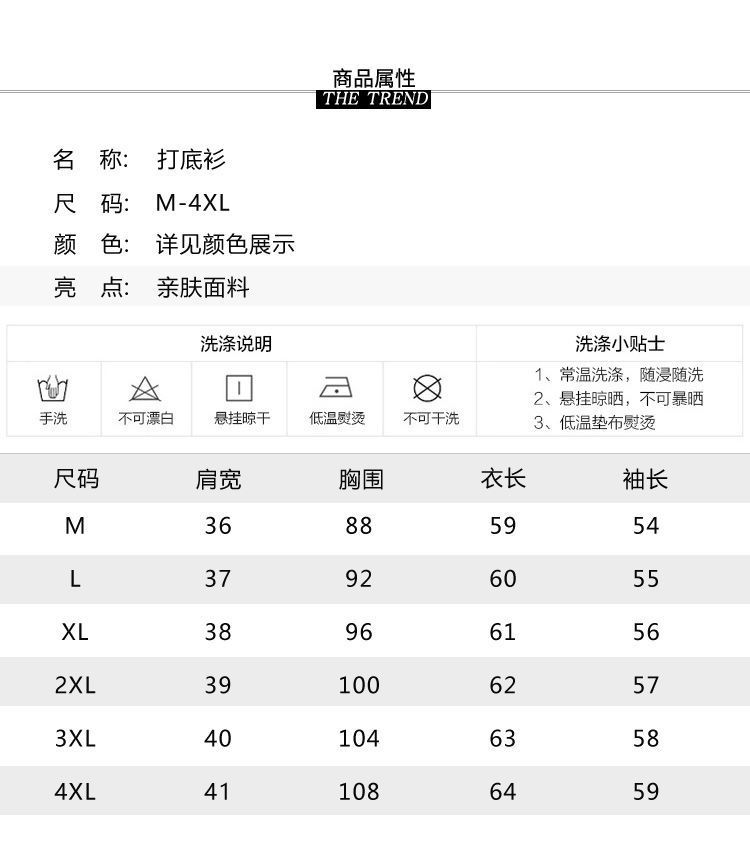 商品属性
THE TREND

名　称:　打底衫
尺　码:　M-4XL
颜　色:　详见颜色展示
亮　点:　亲肤面料

洗涤说明

手洗　不可漂白　悬挂晾干　低温熨烫　不可干洗

洗涤小贴士
1、常温洗涤，随浸随洗
2、悬挂晾晒，不可暴晒
3、低温垫布熨烫

| 尺码 | 肩宽 | 胸围 | 衣长 | 袖长 |
|---|---|---|---|---|
| M | 36 | 88 | 59 | 54 |
| L | 37 | 92 | 60 | 55 |
| XL | 38 | 96 | 61 | 56 |
| 2XL | 39 | 100 | 62 | 57 |
| 3XL | 40 | 104 | 63 | 58 |
| 4XL | 41 | 108 | 64 | 59 |